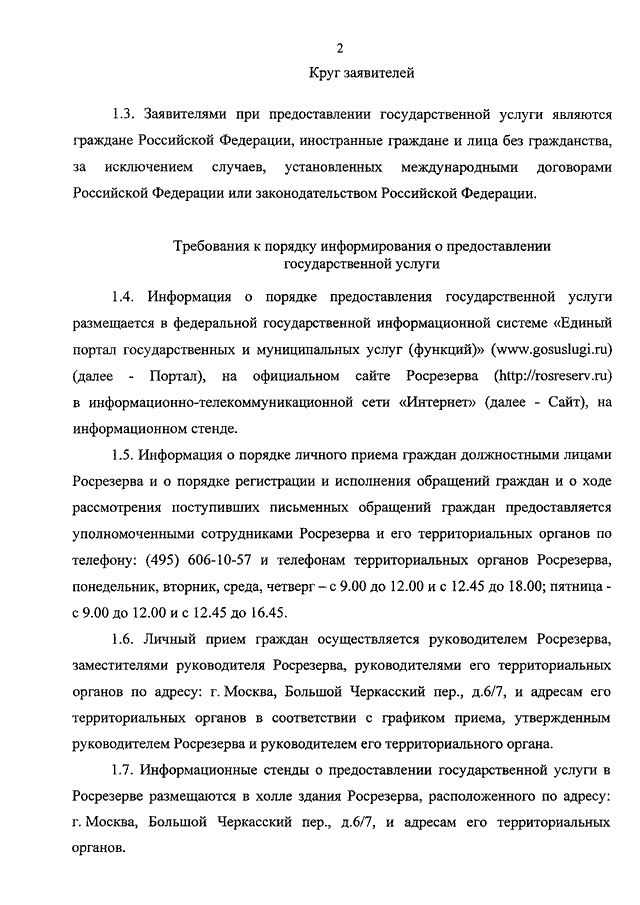 2

Круг заявителей

1.3. Заявителями при предоставлении государственной услуги являются граждане Российской Федерации, иностранные граждане и лица без гражданства, за исключением случаев, установленных международными договорами Российской Федерации или законодательством Российской Федерации.

Требования к порядку информирования о предоставлении государственной услуги

1.4. Информация о порядке предоставления государственной услуги размещается в федеральной государственной информационной системе «Единый портал государственных и муниципальных услуг (функций)» (www.gosuslugi.ru) (далее - Портал), на официальном сайте Росрезерва (http://rosreserv.ru) в информационно-телекоммуникационной сети «Интернет» (далее - Сайт), на информационном стенде.

1.5. Информация о порядке личного приема граждан должностными лицами Росрезерва и о порядке регистрации и исполнения обращений граждан и о ходе рассмотрения поступивших письменных обращений граждан предоставляется уполномоченными сотрудниками Росрезерва и его территориальных органов по телефону: (495) 606-10-57 и телефонам территориальных органов Росрезерва, понедельник, вторник, среда, четверг – с 9.00 до 12.00 и с 12.45 до 18.00; пятница - с 9.00 до 12.00 и с 12.45 до 16.45.

1.6. Личный прием граждан осуществляется руководителем Росрезерва, заместителями руководителя Росрезерва, руководителями его территориальных органов по адресу: г. Москва, Большой Черкасский пер., д.6/7, и адресам его территориальных органов в соответствии с графиком приема, утвержденным руководителем Росрезерва и руководителем его территориального органа.

1.7. Информационные стенды о предоставлении государственной услуги в Росрезерве размещаются в холле здания Росрезерва, расположенного по адресу: г. Москва, Большой Черкасский пер., д.6/7, и адресам его территориальных органов.